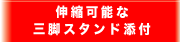 伸縮可能な
三脚スタンド添付